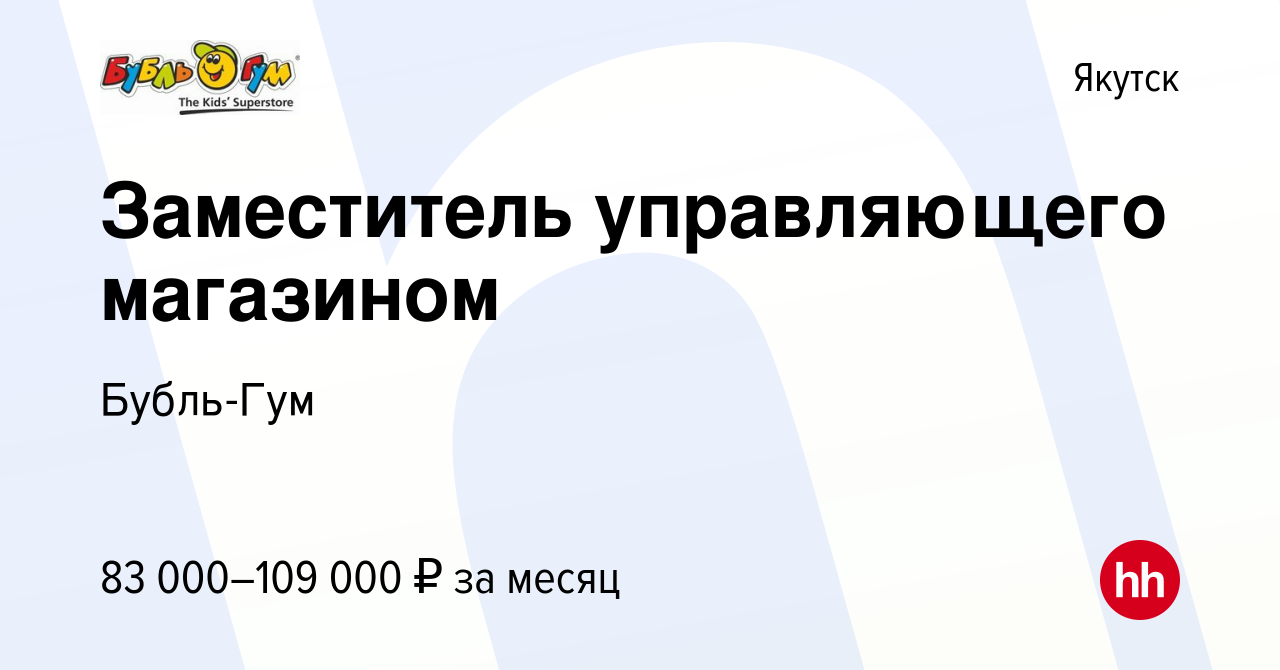 Бубль Гум
The Kids' Superstore

Якутск

Заместитель управляющего магазином

Бубль-Гум

83 000–109 000 ₽ за месяц

hh